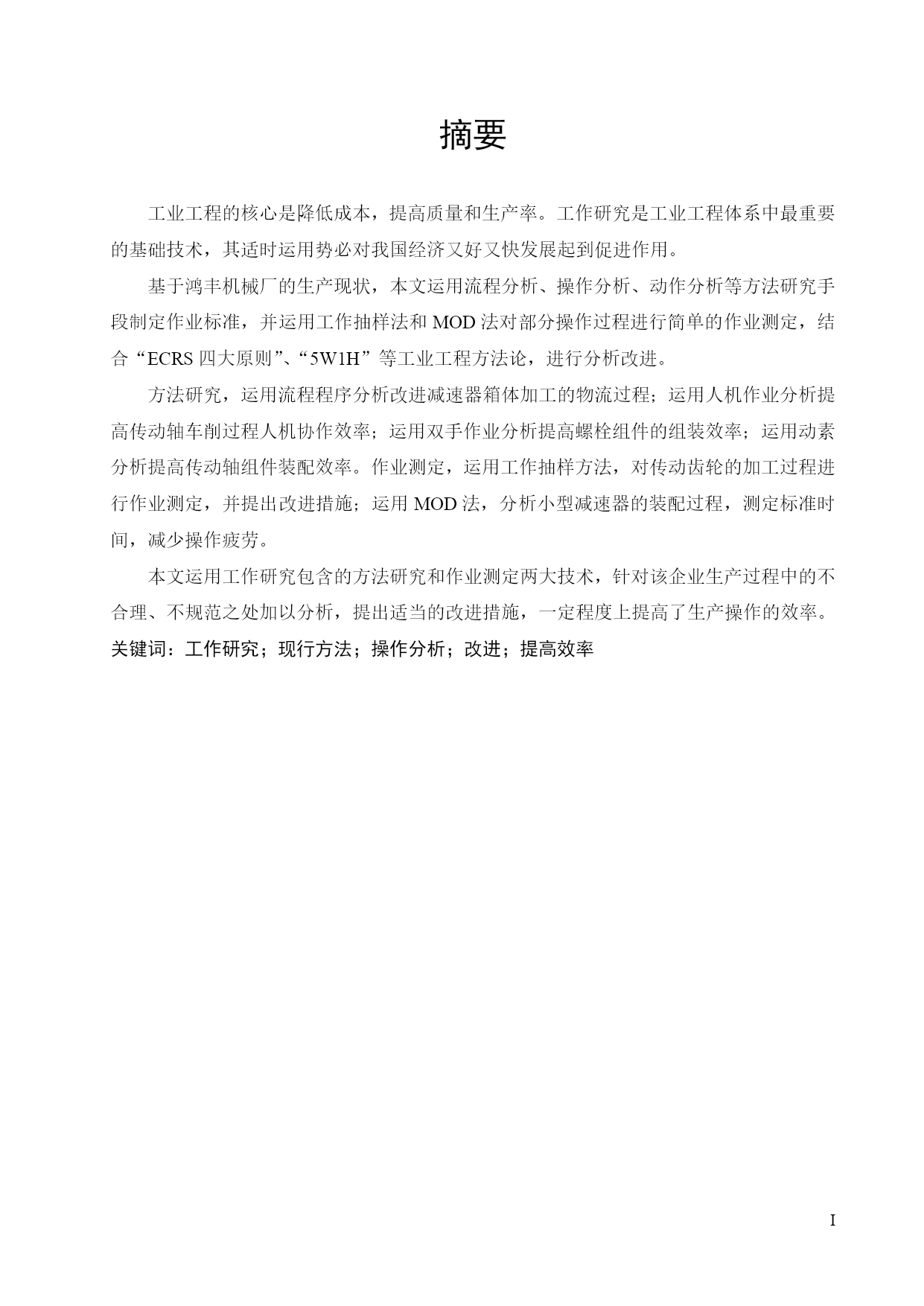 摘要

工业工程的核心是降低成本，提高质量和生产率。工作研究是工业工程体系中最重要的基础技术，其适时运用势必对我国经济又好又快发展起到促进作用。

基于鸿丰机械厂的生产现状，本文运用流程分析、操作分析、动作分析等方法研究手段制定作业标准，并运用工作抽样法和 MOD 法对部分操作过程进行简单的作业测定，结合“ECRS 四大原则”、“5W1H”等工业工程方法论，进行分析改进。

方法研究，运用流程程序分析改进减速器箱体加工的物流过程；运用人机作业分析提高传动轴车削过程人机协作效率；运用双手作业分析提高螺栓组件的组装效率；运用动素分析提高传动轴组件装配效率。作业测定，运用工作抽样方法，对传动齿轮的加工过程进行作业测定，并提出改进措施；运用 MOD 法，分析小型减速器的装配过程，测定标准时间，减少操作疲劳。

本文运用工作研究包含的方法研究和作业测定两大技术，针对该企业生产过程中的不合理、不规范之处加以分析，提出适当的改进措施，一定程度上提高了生产操作的效率。
关键词：工作研究；现行方法；操作分析；改进；提高效率

I